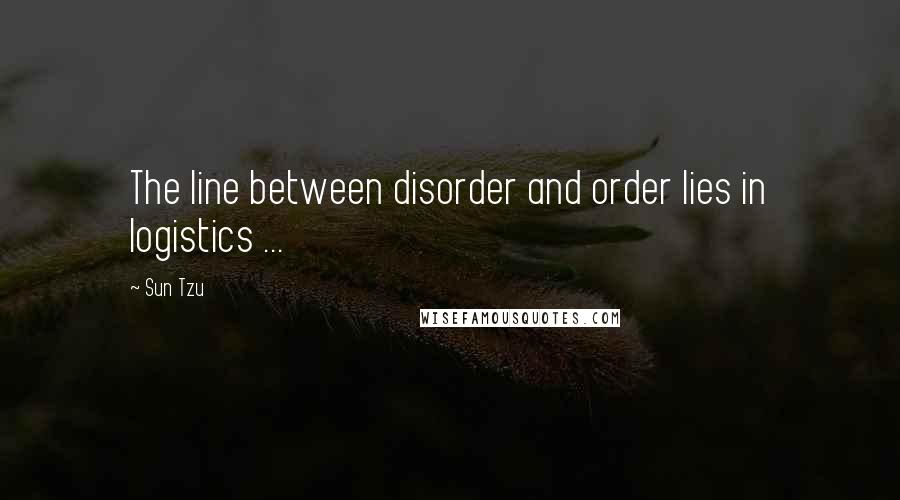 The line between disorder and order lies in logistics ...

~ Sun Tzu

WISEFAMOUSQUOTES.COM